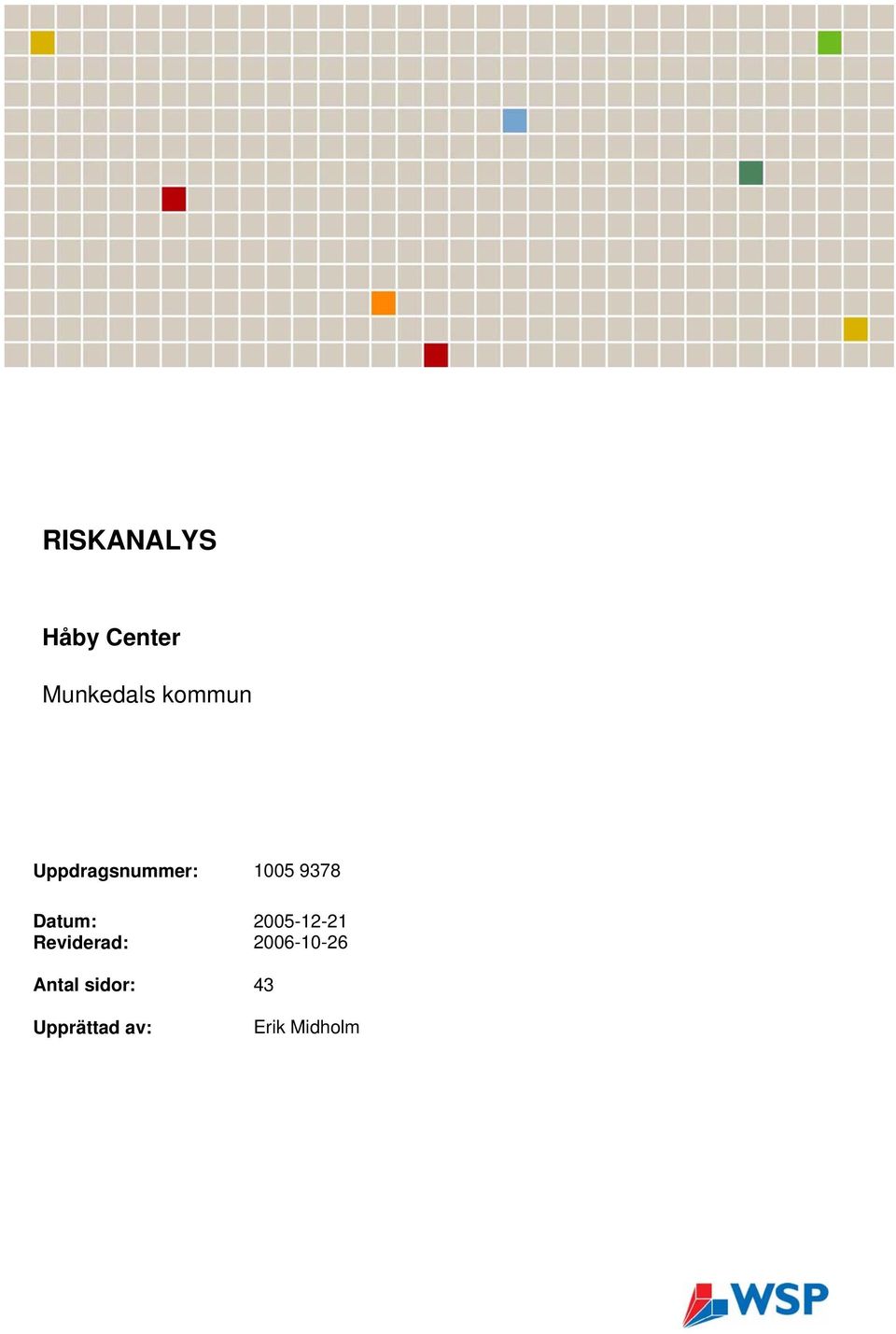 RISKANALYS

Håby Center

Munkedals kommun

Uppdragsnummer: 1005 9378

Datum: 2005-12-21
Reviderad: 2006-10-26

Antal sidor: 43

Upprättad av: Erik Midholm

WSP